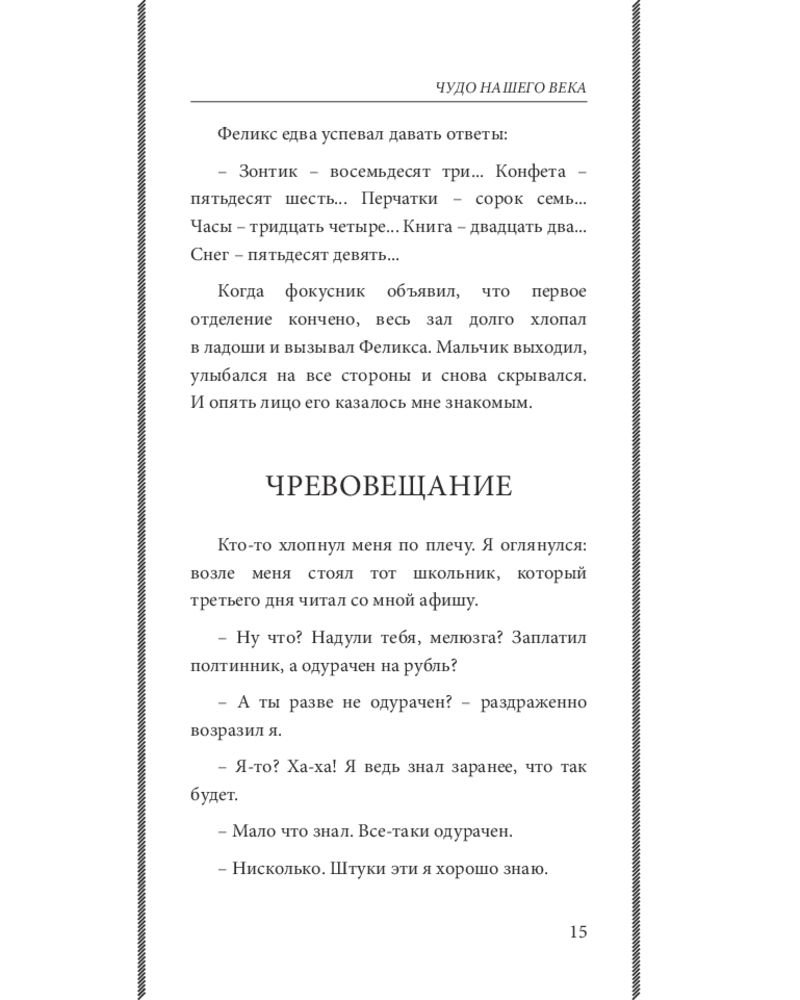 ЧУДО НАШЕГО ВЕКА

Феликс едва успевал давать ответы:

– Зонтик – восемьдесят три... Конфета – пятьдесят шесть... Перчатки – сорок семь... Часы – тридцать четыре... Книга – двадцать два... Снег – пятьдесят девять...

Когда фокусник объявил, что первое отделение кончено, весь зал долго хлопал в ладоши и вызывал Феликса. Мальчик выходил, улыбался на все стороны и снова скрывался. И опять лицо его казалось мне знакомым.

ЧРЕВОВЕЩАНИЕ

Кто-то хлопнул меня по плечу. Я оглянулся: возле меня стоял тот школьник, который третьего дня читал со мной афишу.

– Ну что? Надули тебя, мелюзга? Заплатил полтинник, а одурачен на рубль?

– А ты разве не одурачен? – раздраженно возразил я.

– Я-то? Ха-ха! Я ведь знал заранее, что так будет.

– Мало что знал. Все-таки одурачен.

– Нисколько. Штуки эти я хорошо знаю.

15